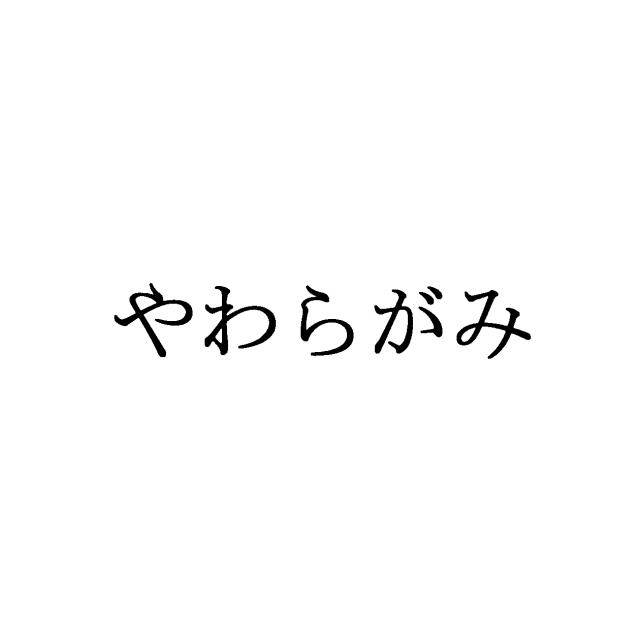 やわらがみ